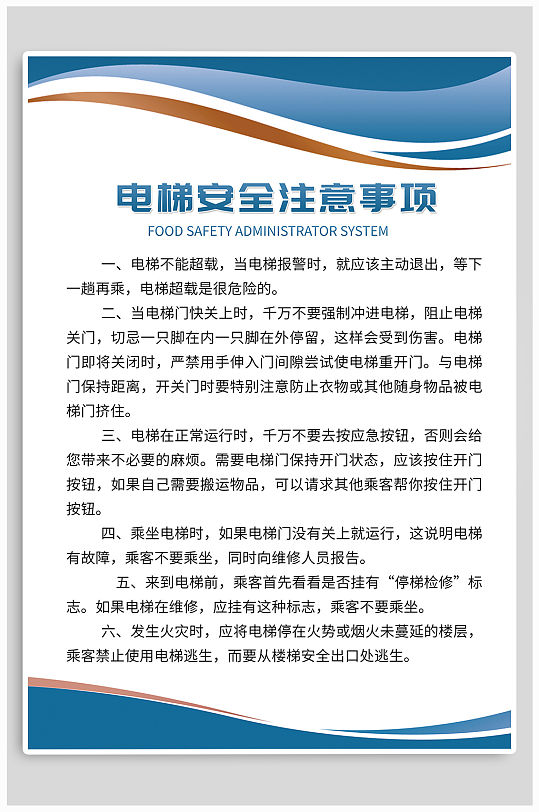 电梯安全注意事项

FOOD SAFETY ADMINISTRATOR SYSTEM

一、电梯不能超载，当电梯报警时，就应该主动退出，等下一趟再乘，电梯超载是很危险的。

二、当电梯门快关上时，千万不要强制冲进电梯，阻止电梯关门，切忌一只脚在内一只脚在外停留，这样会受到伤害。电梯门即将关闭时，严禁用手伸入门间隙尝试使电梯重开门。与电梯门保持距离，开关门时要特别注意防止衣物或其他随身物品被电梯门挤住。

三、电梯在正常运行时，千万不要去按应急按钮，否则会给您带来不必要的麻烦。需要电梯门保持开门状态，应该按住开门按钮，如果自己需要搬运物品，可以请求其他乘客帮你按住开门按钮。

四、乘坐电梯时，如果电梯门没有关上就运行，这说明电梯有故障，乘客不要乘坐，同时向维修人员报告。

五、来到电梯前，乘客首先看看是否挂有“停梯检修”标志。如果电梯在维修，应挂有这种标志，乘客不要乘坐。

六、发生火灾时，应将电梯停在火势或烟火未蔓延的楼层，乘客禁止使用电梯逃生，而要从楼梯安全出口处逃生。